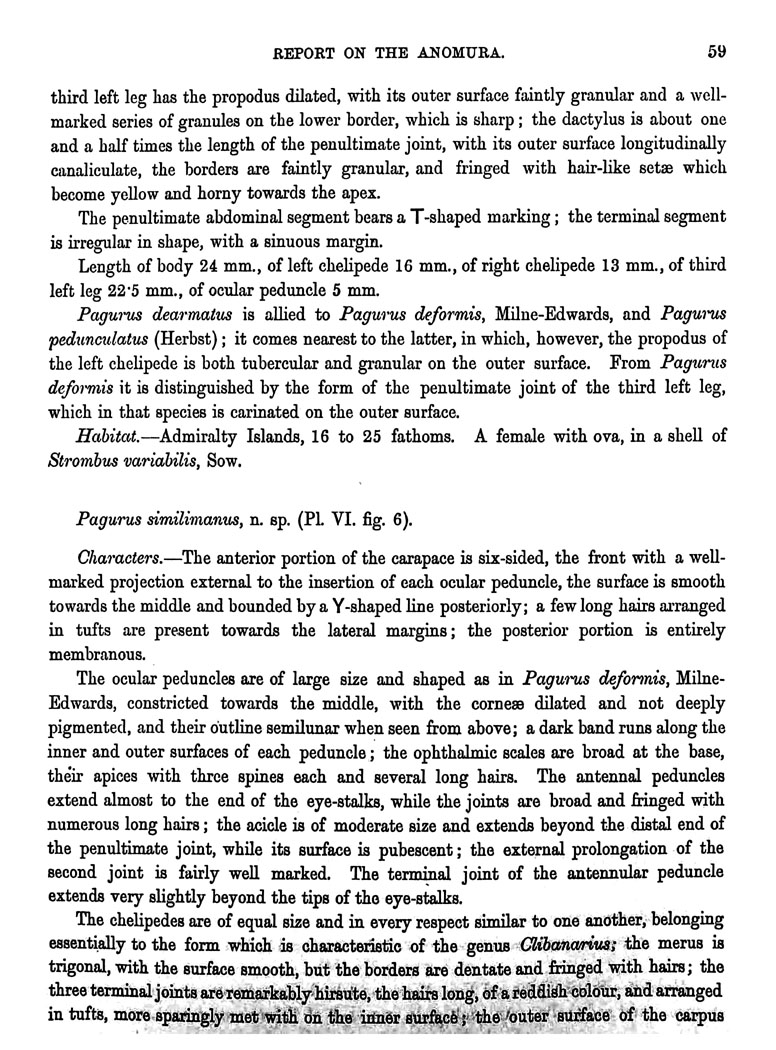 REPORT ON THE ANOMURA. 59

third left leg has the propodus dilated, with its outer surface faintly granular and a well-marked series of granules on the lower border, which is sharp; the dactylus is about one and a half times the length of the penultimate joint, with its outer surface longitudinally canaliculate, the borders are faintly granular, and fringed with hair-like setæ which become yellow and horny towards the apex.

The penultimate abdominal segment bears a T-shaped marking; the terminal segment is irregular in shape, with a sinuous margin.

Length of body 24 mm., of left chelipede 16 mm., of right chelipede 13 mm., of third left leg 22·5 mm., of ocular peduncle 5 mm.

Pagurus dearmatus is allied to Pagurus deformis, Milne-Edwards, and Pagurus pedunculatus (Herbst); it comes nearest to the latter, in which, however, the propodus of the left chelipede is both tubercular and granular on the outer surface. From Pagurus deformis it is distinguished by the form of the penultimate joint of the third left leg, which in that species is carinated on the outer surface.

Habitat.—Admiralty Islands, 16 to 25 fathoms. A female with ova, in a shell of Strombus variabilis, Sow.

Pagurus similimanus, n. sp. (Pl. VI. fig. 6).

Characters.—The anterior portion of the carapace is six-sided, the front with a well-marked projection external to the insertion of each ocular peduncle, the surface is smooth towards the middle and bounded by a Y-shaped line posteriorly; a few long hairs arranged in tufts are present towards the lateral margins; the posterior portion is entirely membranous.

The ocular peduncles are of large size and shaped as in Pagurus deformis, Milne-Edwards, constricted towards the middle, with the corneæ dilated and not deeply pigmented, and their outline semilunar when seen from above; a dark band runs along the inner and outer surfaces of each peduncle; the ophthalmic scales are broad at the base, their apices with three spines each and several long hairs. The antennal peduncles extend almost to the end of the eye-stalks, while the joints are broad and fringed with numerous long hairs; the acicle is of moderate size and extends beyond the distal end of the penultimate joint, while its surface is pubescent; the external prolongation of the second joint is fairly well marked. The terminal joint of the antennular peduncle extends very slightly beyond the tips of the eye-stalks.

The chelipedes are of equal size and in every respect similar to one another, belonging essentially to the form which is characteristic of the genus Clibanarius; the merus is trigonal, with the surface smooth, but the borders are dentate and fringed with hairs; the three terminal joints are remarkably hirsute, the hairs long, of a reddish colour, and arranged in tufts, more sparingly met with on the inner surface; the outer surface of the carpus